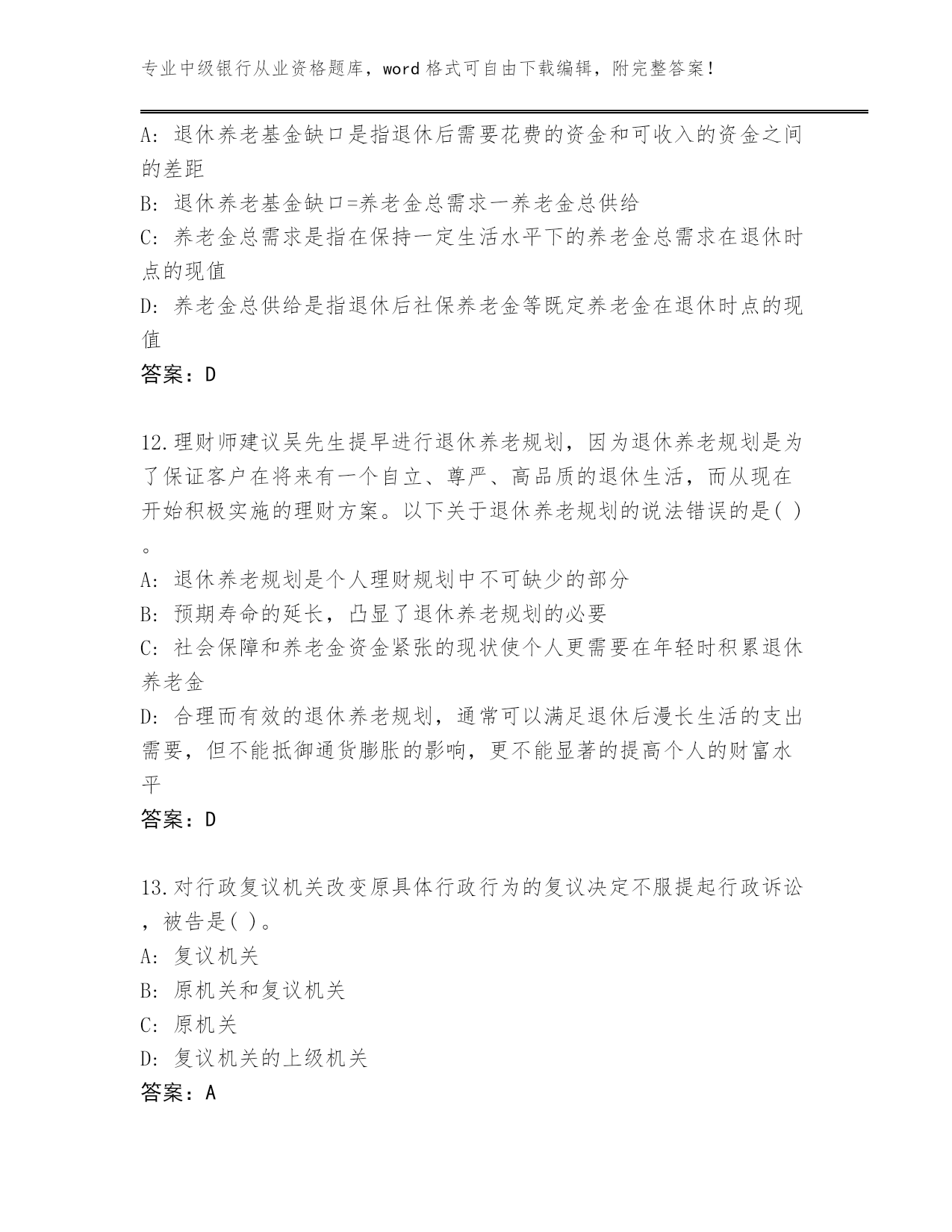 专业中级银行从业资格题库，word 格式可自由下载编辑，附完整答案！

A: 退休养老基金缺口是指退休后需要花费的资金和可收入的资金之间的差距

B: 退休养老基金缺口=养老金总需求一养老金总供给

C: 养老金总需求是指在保持一定生活水平下的养老金总需求在退休时点的现值

D: 养老金总供给是指退休后社保养老金等既定养老金在退休时点的现值

答案：D

12.理财师建议吴先生提早进行退休养老规划，因为退休养老规划是为了保证客户在将来有一个自立、尊严、高品质的退休生活，而从现在开始积极实施的理财方案。以下关于退休养老规划的说法错误的是( )。

A: 退休养老规划是个人理财规划中不可缺少的部分

B: 预期寿命的延长，凸显了退休养老规划的必要

C: 社会保障和养老金资金紧张的现状使个人更需要在年轻时积累退休养老金

D: 合理而有效的退休养老规划，通常可以满足退休后漫长生活的支出需要，但不能抵御通货膨胀的影响，更不能显著的提高个人的财富水平

答案：D

13.对行政复议机关改变原具体行政行为的复议决定不服提起行政诉讼，被告是( )。

A: 复议机关

B: 原机关和复议机关

C: 原机关

D: 复议机关的上级机关

答案：A